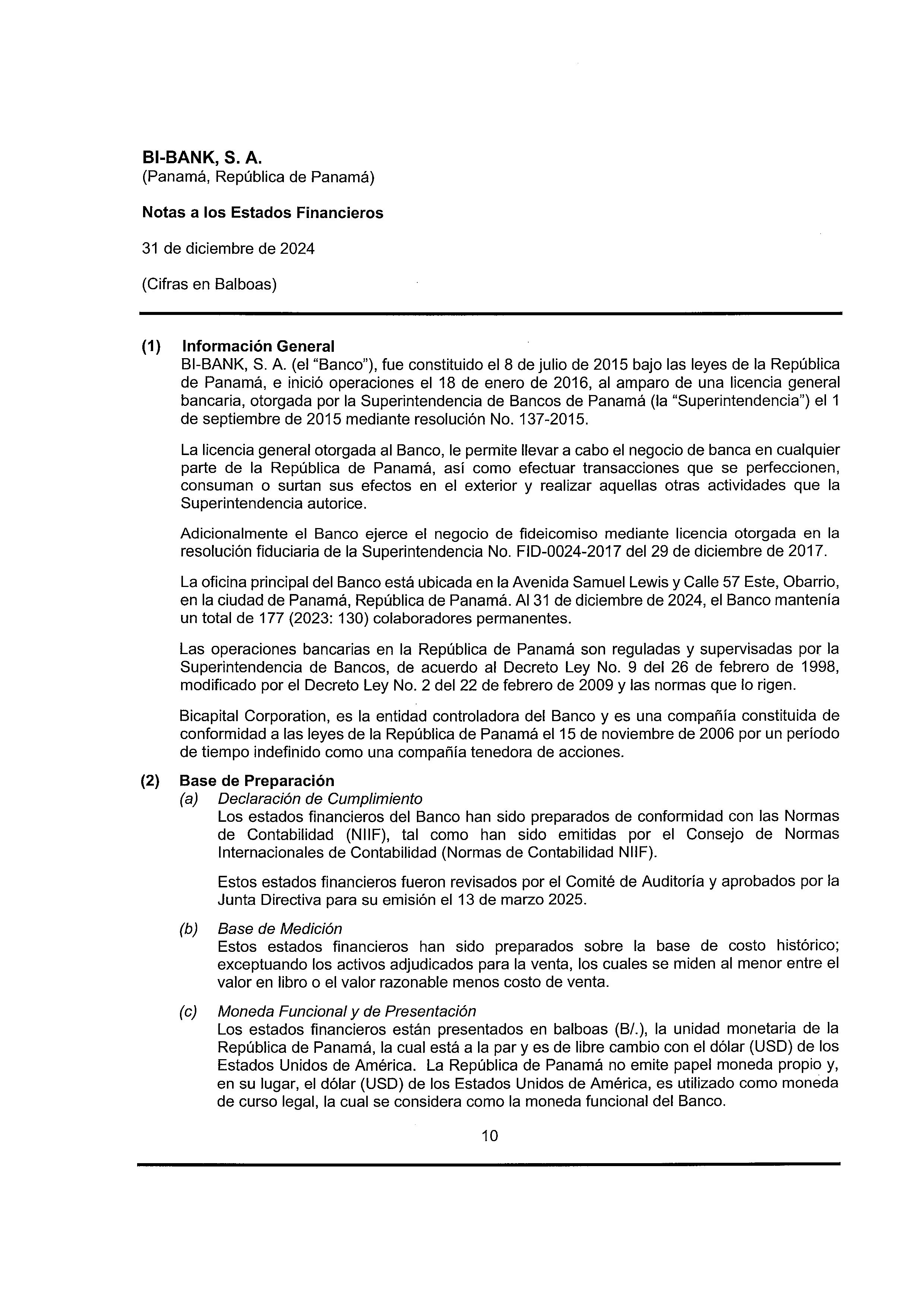 BI-BANK, S. A.
(Panamá, República de Panamá)

Notas a los Estados Financieros

31 de diciembre de 2024

(Cifras en Balboas)

(1) Información General
BI-BANK, S. A. (el "Banco"), fue constituido el 8 de julio de 2015 bajo las leyes de la República de Panamá, e inició operaciones el 18 de enero de 2016, al amparo de una licencia general bancaria, otorgada por la Superintendencia de Bancos de Panamá (la "Superintendencia") el 1 de septiembre de 2015 mediante resolución No. 137-2015.

La licencia general otorgada al Banco, le permite llevar a cabo el negocio de banca en cualquier parte de la República de Panamá, así como efectuar transacciones que se perfeccionen, consuman o surtan sus efectos en el exterior y realizar aquellas otras actividades que la Superintendencia autorice.

Adicionalmente el Banco ejerce el negocio de fideicomiso mediante licencia otorgada en la resolución fiduciaria de la Superintendencia No. FID-0024-2017 del 29 de diciembre de 2017.

La oficina principal del Banco está ubicada en la Avenida Samuel Lewis y Calle 57 Este, Obarrio, en la ciudad de Panamá, República de Panamá. Al 31 de diciembre de 2024, el Banco mantenía un total de 177 (2023: 130) colaboradores permanentes.

Las operaciones bancarias en la República de Panamá son reguladas y supervisadas por la Superintendencia de Bancos, de acuerdo al Decreto Ley No. 9 del 26 de febrero de 1998, modificado por el Decreto Ley No. 2 del 22 de febrero de 2009 y las normas que lo rigen.

Bicapital Corporation, es la entidad controladora del Banco y es una compañía constituida de conformidad a las leyes de la República de Panamá el 15 de noviembre de 2006 por un período de tiempo indefinido como una compañía tenedora de acciones.

(2) Base de Preparación
(a) Declaración de Cumplimiento
Los estados financieros del Banco han sido preparados de conformidad con las Normas de Contabilidad (NIIF), tal como han sido emitidas por el Consejo de Normas Internacionales de Contabilidad (Normas de Contabilidad NIIF).

Estos estados financieros fueron revisados por el Comité de Auditoría y aprobados por la Junta Directiva para su emisión el 13 de marzo 2025.

(b) Base de Medición
Estos estados financieros han sido preparados sobre la base de costo histórico; exceptuando los activos adjudicados para la venta, los cuales se miden al menor entre el valor en libro o el valor razonable menos costo de venta.

(c) Moneda Funcional y de Presentación
Los estados financieros están presentados en balboas (B/.), la unidad monetaria de la República de Panamá, la cual está a la par y es de libre cambio con el dólar (USD) de los Estados Unidos de América. La República de Panamá no emite papel moneda propio y, en su lugar, el dólar (USD) de los Estados Unidos de América, es utilizado como moneda de curso legal, la cual se considera como la moneda funcional del Banco.

10